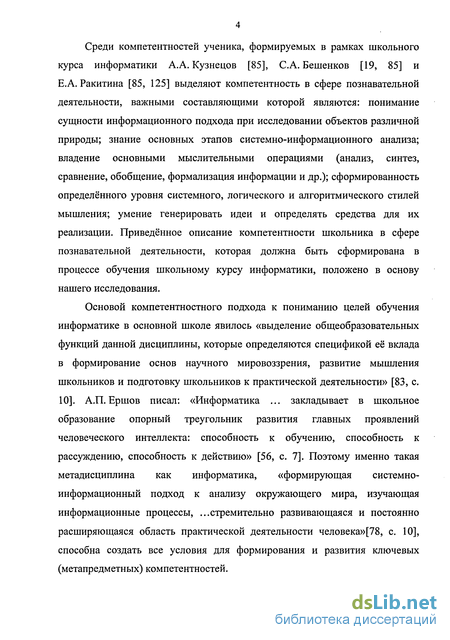 4

Среди компетентностей ученика, формируемых в рамках школьного курса информатики А.А. Кузнецов [85], С.А. Бешенков [19, 85] и Е.А. Ракитина [85, 125] выделяют компетентность в сфере познавательной деятельности, важными составляющими которой являются: понимание сущности информационного подхода при исследовании объектов различной природы; знание основных этапов системно-информационного анализа; владение основными мыслительными операциями (анализ, синтез, сравнение, обобщение, формализация информации и др.); сформированность определённого уровня системного, логического и алгоритмического стилей мышления; умение генерировать идеи и определять средства для их реализации. Приведённое описание компетентности школьника в сфере познавательной деятельности, которая должна быть сформирована в процессе обучения школьному курсу информатики, положено в основу нашего исследования.

Основой компетентностного подхода к пониманию целей обучения информатике в основной школе явилось «выделение общеобразовательных функций данной дисциплины, которые определяются спецификой её вклада в формирование основ научного мировоззрения, развитие мышления школьников и подготовку школьников к практической деятельности» [83, с. 10]. А.П. Ершов писал: «Информатика … закладывает в школьное образование опорный треугольник развития главных проявлений человеческого интеллекта: способность к обучению, способность к рассуждению, способность к действию» [56, с. 7]. Поэтому именно такая метадисциплина как информатика, «формирующая системно-информационный подход к анализу окружающего мира, изучающая информационные процессы, …стремительно развивающаяся и постоянно расширяющаяся область практической деятельности человека»[78, с. 10], способна создать все условия для формирования и развития ключевых (метапредметных) компетентностей.

dsLib.net
библиотека диссертаций